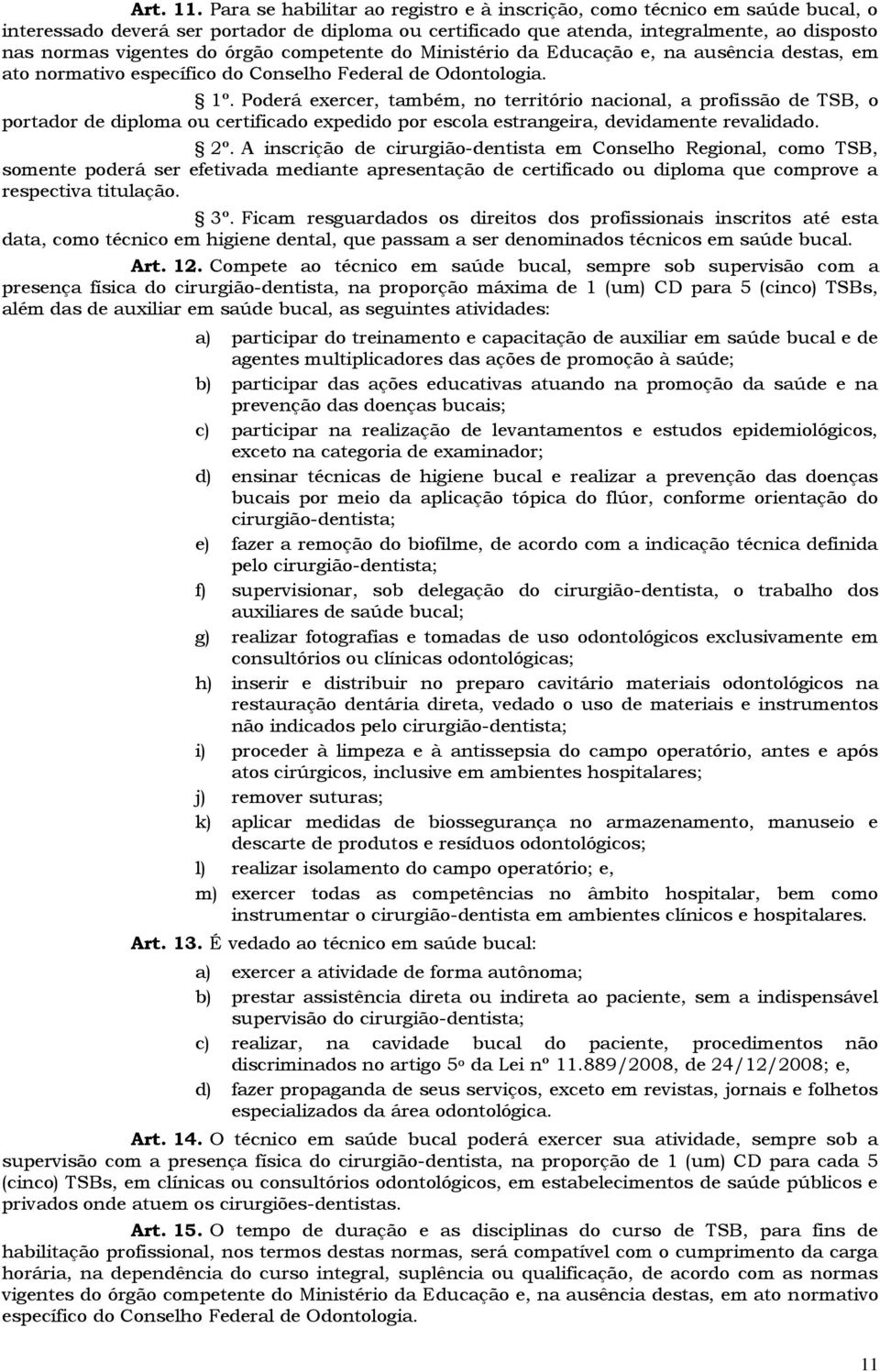 Art. 11. Para se habilitar ao registro e à inscrição, como técnico em saúde bucal, o interessado deverá ser portador de diploma ou certificado que atenda, integralmente, ao disposto nas normas vigentes do órgão competente do Ministério da Educação e, na ausência destas, em ato normativo específico do Conselho Federal de Odontologia.

§ 1º. Poderá exercer, também, no território nacional, a profissão de TSB, o portador de diploma ou certificado expedido por escola estrangeira, devidamente revalidado.

§ 2º. A inscrição de cirurgião-dentista em Conselho Regional, como TSB, somente poderá ser efetivada mediante apresentação de certificado ou diploma que comprove a respectiva titulação.

§ 3º. Ficam resguardados os direitos dos profissionais inscritos até esta data, como técnico em higiene dental, que passam a ser denominados técnicos em saúde bucal.

Art. 12. Compete ao técnico em saúde bucal, sempre sob supervisão com a presença física do cirurgião-dentista, na proporção máxima de 1 (um) CD para 5 (cinco) TSBs, além das de auxiliar em saúde bucal, as seguintes atividades:

a) participar do treinamento e capacitação de auxiliar em saúde bucal e de agentes multiplicadores das ações de promoção à saúde;
b) participar das ações educativas atuando na promoção da saúde e na prevenção das doenças bucais;
c) participar na realização de levantamentos e estudos epidemiológicos, exceto na categoria de examinador;
d) ensinar técnicas de higiene bucal e realizar a prevenção das doenças bucais por meio da aplicação tópica do flúor, conforme orientação do cirurgião-dentista;
e) fazer a remoção do biofilme, de acordo com a indicação técnica definida pelo cirurgião-dentista;
f) supervisionar, sob delegação do cirurgião-dentista, o trabalho dos auxiliares de saúde bucal;
g) realizar fotografias e tomadas de uso odontológicos exclusivamente em consultórios ou clínicas odontológicas;
h) inserir e distribuir no preparo cavitário materiais odontológicos na restauração dentária direta, vedado o uso de materiais e instrumentos não indicados pelo cirurgião-dentista;
i) proceder à limpeza e à antissepsia do campo operatório, antes e após atos cirúrgicos, inclusive em ambientes hospitalares;
j) remover suturas;
k) aplicar medidas de biossegurança no armazenamento, manuseio e descarte de produtos e resíduos odontológicos;
l) realizar isolamento do campo operatório; e,
m) exercer todas as competências no âmbito hospitalar, bem como instrumentar o cirurgião-dentista em ambientes clínicos e hospitalares.

Art. 13. É vedado ao técnico em saúde bucal:

a) exercer a atividade de forma autônoma;
b) prestar assistência direta ou indireta ao paciente, sem a indispensável supervisão do cirurgião-dentista;
c) realizar, na cavidade bucal do paciente, procedimentos não discriminados no artigo 5º da Lei nº 11.889/2008, de 24/12/2008; e,
d) fazer propaganda de seus serviços, exceto em revistas, jornais e folhetos especializados da área odontológica.

Art. 14. O técnico em saúde bucal poderá exercer sua atividade, sempre sob a supervisão com a presença física do cirurgião-dentista, na proporção de 1 (um) CD para cada 5 (cinco) TSBs, em clínicas ou consultórios odontológicos, em estabelecimentos de saúde públicos e privados onde atuem os cirurgiões-dentistas.

Art. 15. O tempo de duração e as disciplinas do curso de TSB, para fins de habilitação profissional, nos termos destas normas, será compatível com o cumprimento da carga horária, na dependência do curso integral, suplência ou qualificação, de acordo com as normas vigentes do órgão competente do Ministério da Educação e, na ausência destas, em ato normativo específico do Conselho Federal de Odontologia.

11